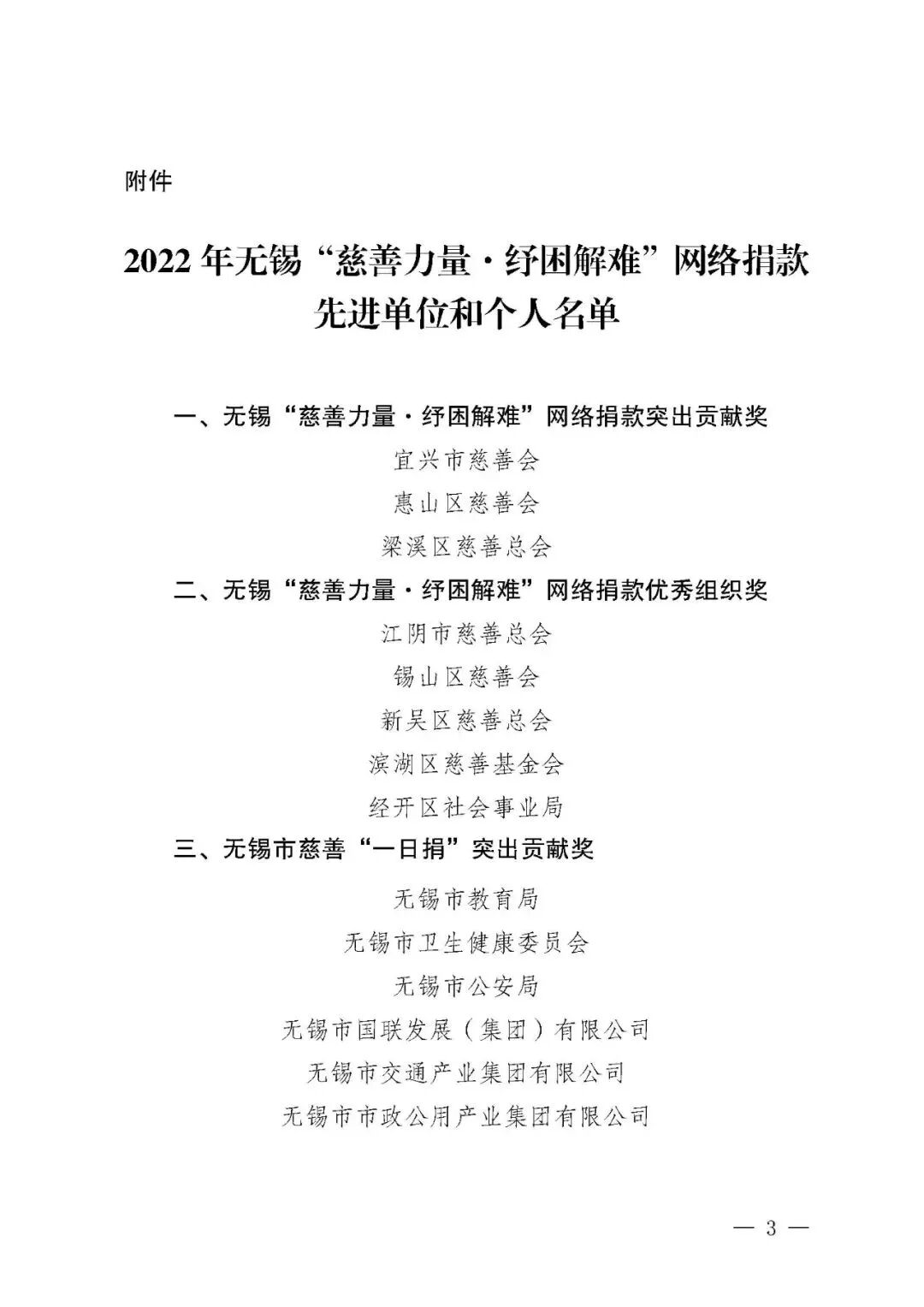 附件

2022 年无锡“慈善力量·纾困解难”网络捐款先进单位和个人名单

一、无锡“慈善力量·纾困解难”网络捐款突出贡献奖

宜兴市慈善会

惠山区慈善会

梁溪区慈善总会

二、无锡“慈善力量·纾困解难”网络捐款优秀组织奖

江阴市慈善总会

锡山区慈善会

新吴区慈善总会

滨湖区慈善基金会

经开区社会事业局

三、无锡市慈善“一日捐”突出贡献奖

无锡市教育局

无锡市卫生健康委员会

无锡市公安局

无锡市国联发展（集团）有限公司

无锡市交通产业集团有限公司

无锡市市政公用产业集团有限公司

— 3 —